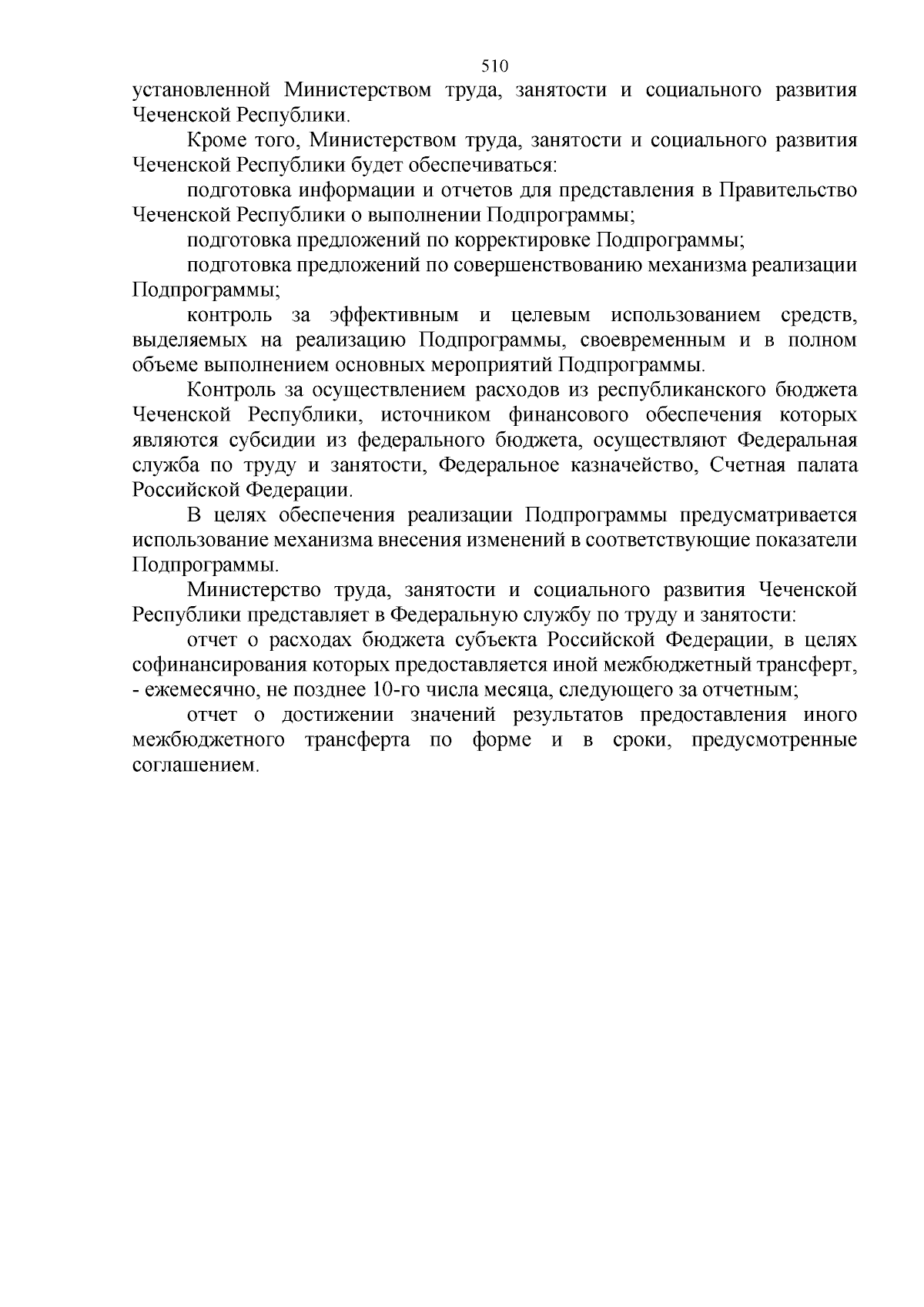 510

установленной Министерством труда, занятости и социального развития Чеченской Республики.

Кроме того, Министерством труда, занятости и социального развития Чеченской Республики будет обеспечиваться:

подготовка информации и отчетов для представления в Правительство Чеченской Республики о выполнении Подпрограммы;

подготовка предложений по корректировке Подпрограммы;

подготовка предложений по совершенствованию механизма реализации Подпрограммы;

контроль за эффективным и целевым использованием средств, выделяемых на реализацию Подпрограммы, своевременным и в полном объеме выполнением основных мероприятий Подпрограммы.

Контроль за осуществлением расходов из республиканского бюджета Чеченской Республики, источником финансового обеспечения которых являются субсидии из федерального бюджета, осуществляют Федеральная служба по труду и занятости, Федеральное казначейство, Счетная палата Российской Федерации.

В целях обеспечения реализации Подпрограммы предусматривается использование механизма внесения изменений в соответствующие показатели Подпрограммы.

Министерство труда, занятости и социального развития Чеченской Республики представляет в Федеральную службу по труду и занятости:

отчет о расходах бюджета субъекта Российской Федерации, в целях софинансирования которых предоставляется иной межбюджетный трансферт, - ежемесячно, не позднее 10-го числа месяца, следующего за отчетным;

отчет о достижении значений результатов предоставления иного межбюджетного трансферта по форме и в сроки, предусмотренные соглашением.